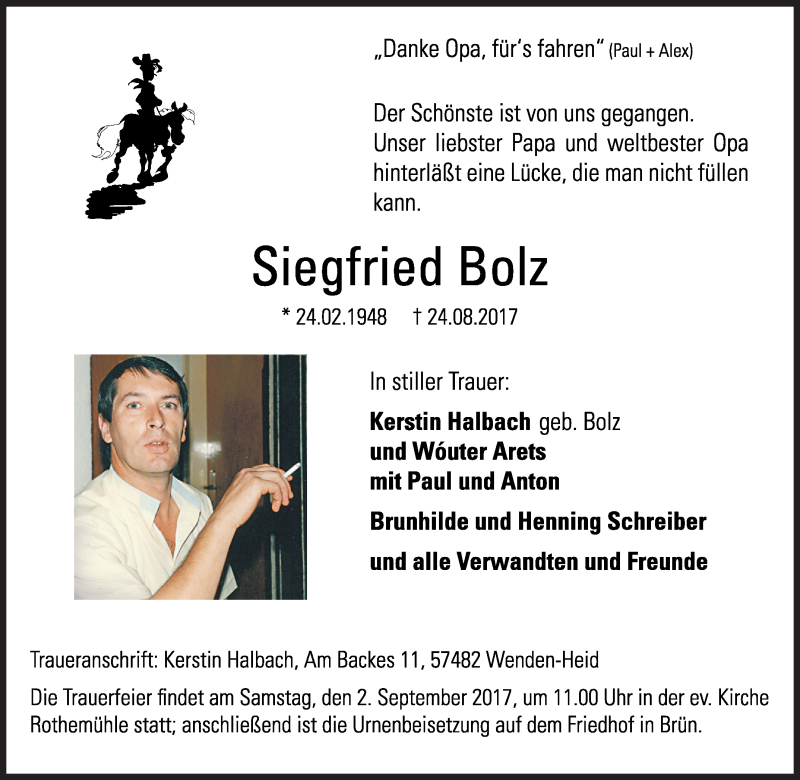 „Danke Opa, für's fahren" (Paul + Alex)

Der Schönste ist von uns gegangen. Unser liebster Papa und weltbester Opa hinterläßt eine Lücke, die man nicht füllen kann.

Siegfried Bolz

* 24.02.1948 † 24.08.2017

In stiller Trauer:

Kerstin Halbach geb. Bolz
und Wóuter Arets
mit Paul und Anton

Brunhilde und Henning Schreiber

und alle Verwandten und Freunde

Traueranschrift: Kerstin Halbach, Am Backes 11, 57482 Wenden-Heid

Die Trauerfeier findet am Samstag, den 2. September 2017, um 11.00 Uhr in der ev. Kirche Rothemühle statt; anschließend ist die Urnenbeisetzung auf dem Friedhof in Brün.